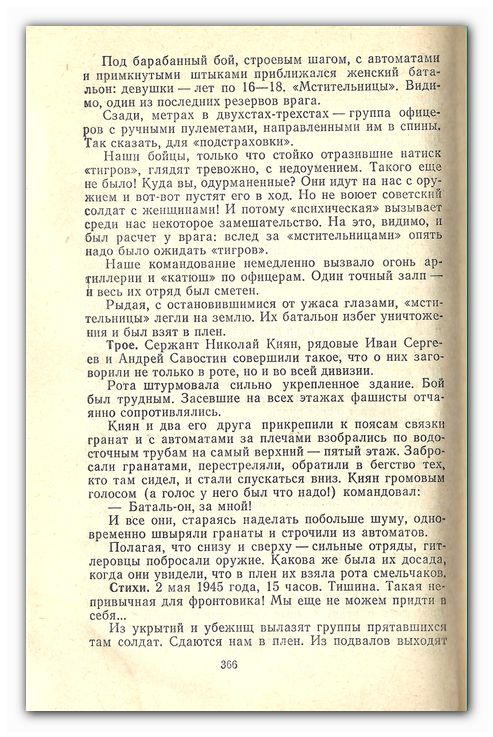 Под барабанный бой, строевым шагом, с автоматами и примкнутыми штыками приближался женский батальон: девушки — лет по 16—18. «Мстительницы». Видимо, один из последних резервов врага.

Сзади, метрах в двухстах-трехстах — группа офицеров с ручными пулеметами, направленными им в спины. Так сказать, для «подстраховки».

Наши бойцы, только что стойко отразившие натиск «тигров», глядят тревожно, с недоумением. Такого еще не было! Куда вы, одурманенные? Они идут на нас с оружием и вот-вот пустят его в ход. Но не воюет советский солдат с женщинами! И потому «психическая» вызывает среди нас некоторое замешательство. На это, видимо, и был расчет у врага: вслед за «мстительницами» опять надо было ожидать «тигров».

Наше командование немедленно вызвало огонь артиллерии и «катюш» по офицерам. Один точный залп — и весь их отряд был сметен.

Рыдая, с остановившимися от ужаса глазами, «мстительницы» легли на землю. Их батальон избег уничтожения и был взят в плен.

Трое. Сержант Николай Киян, рядовые Иван Сергеев и Андрей Савостин совершили такое, что о них заговорили не только в роте, но и во всей дивизии.

Рота штурмовала сильно укрепленное здание. Бой был трудным. Засевшие на всех этажах фашисты отчаянно сопротивлялись.

Киян и два его друга прикрепили к поясам связки гранат и с автоматами за плечами взобрались по водосточным трубам на самый верхний — пятый этаж. Забросали гранатами, перестреляли, обратили в бегство тех, кто там сидел, и стали спускаться вниз. Киян громовым голосом (а голос у него был что надо!) командовал:

— Баталь-он, за мной!

И все они, стараясь наделать побольше шуму, одновременно швыряли гранаты и строчили из автоматов.

Полагая, что снизу и сверху — сильные отряды, гитлеровцы побросали оружие. Какова же была их досада, когда они увидели, что в плен их взяла рота смельчаков.

Стихи. 2 мая 1945 года, 15 часов. Тишина. Такая непривычная для фронтовика! Мы еще не можем придти в себя...

Из укрытий и убежищ вылазят группы прятавшихся там солдат. Сдаются нам в плен. Из подвалов выходят

366